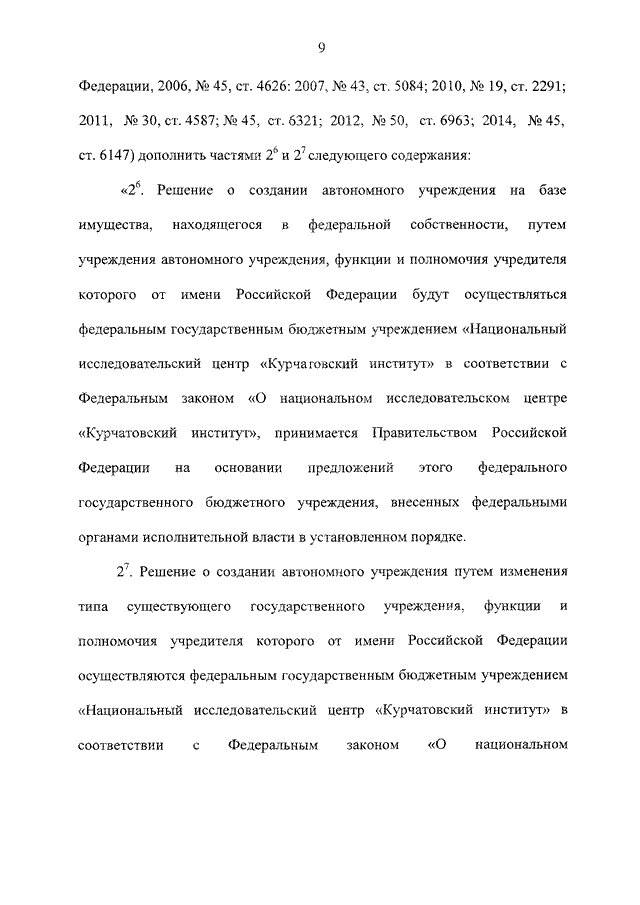 9

Федерации, 2006, № 45, ст. 4626: 2007, № 43, ст. 5084; 2010, № 19, ст. 2291; 2011, № 30, ст. 4587; № 45, ст. 6321; 2012, № 50, ст. 6963; 2014, № 45, ст. 6147) дополнить частями $2^6$ и $2^7$ следующего содержания:

«$2^6$. Решение о создании автономного учреждения на базе имущества, находящегося в федеральной собственности, путем учреждения автономного учреждения, функции и полномочия учредителя которого от имени Российской Федерации будут осуществляться федеральным государственным бюджетным учреждением «Национальный исследовательский центр «Курчатовский институт» в соответствии с Федеральным законом «О национальном исследовательском центре «Курчатовский институт», принимается Правительством Российской Федерации на основании предложений этого федерального государственного бюджетного учреждения, внесенных федеральными органами исполнительной власти в установленном порядке.

$2^7$. Решение о создании автономного учреждения путем изменения типа существующего государственного учреждения, функции и полномочия учредителя которого от имени Российской Федерации осуществляются федеральным государственным бюджетным учреждением «Национальный исследовательский центр «Курчатовский институт» в соответствии с Федеральным законом «О национальном